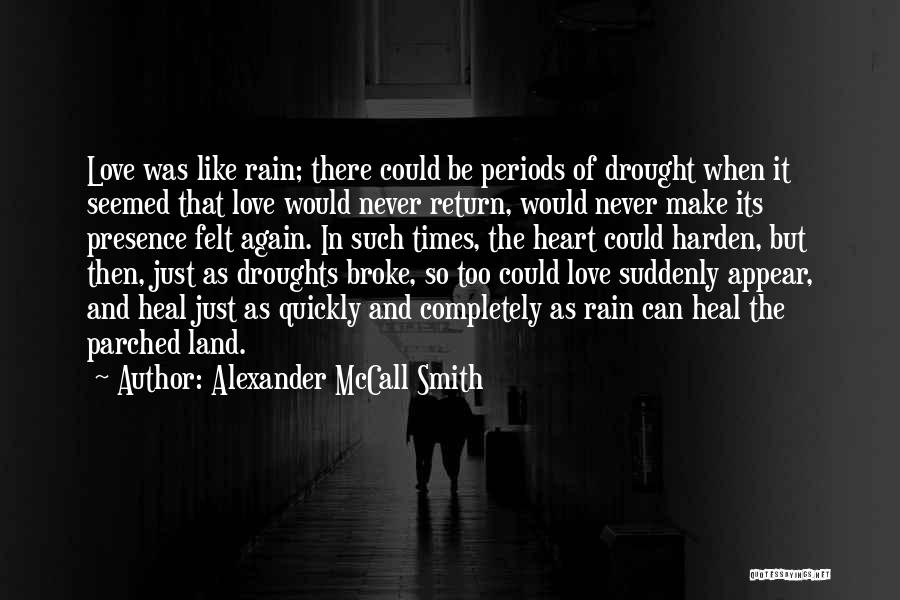 Love was like rain; there could be periods of drought when it seemed that love would never return, would never make its presence felt again. In such times, the heart could harden, but then, just as droughts broke, so too could love suddenly appear, and heal just as quickly and completely as rain can heal the parched land.

~ Author: Alexander McCall Smith

QUOTESSAYINGS.NET